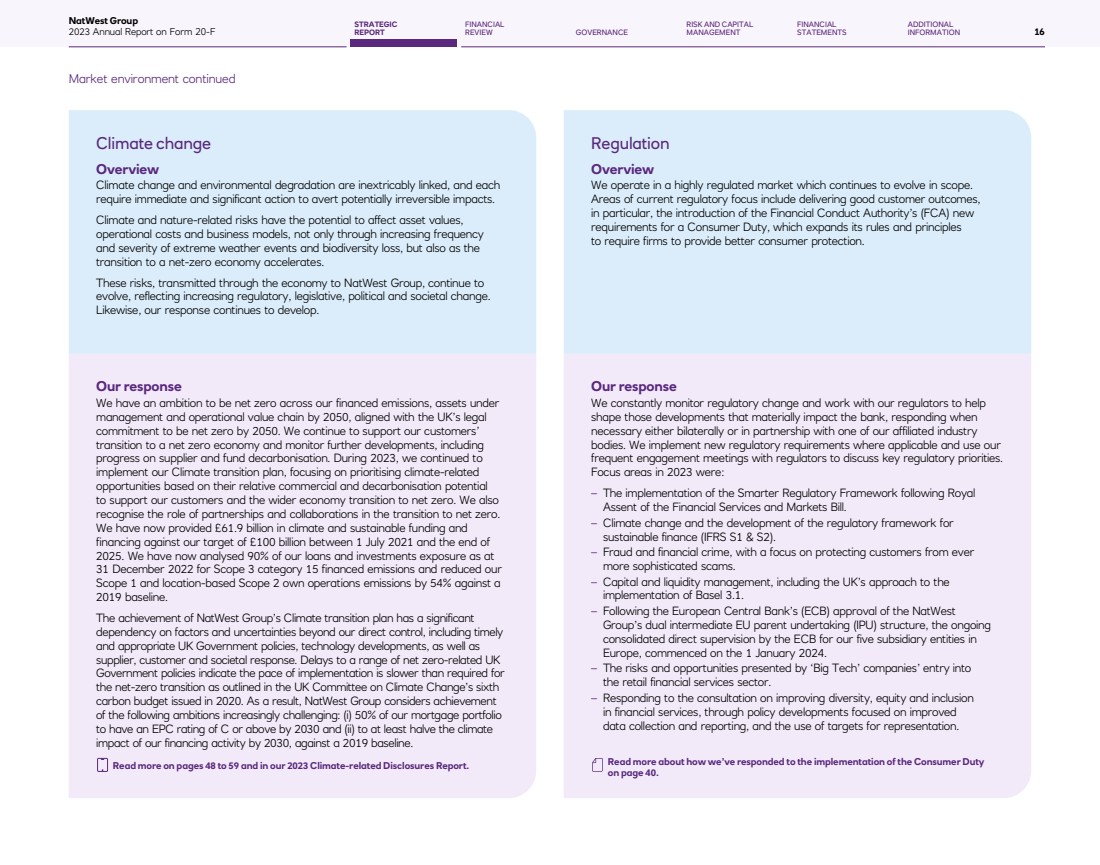 NatWest Group
2023 Annual Report on Form 20-F

STRATEGIC REPORT FINANCIAL REVIEW GOVERNANCE RISK AND CAPITAL MANAGEMENT FINANCIAL STATEMENTS ADDITIONAL INFORMATION 16

Market environment continued

Climate change

Overview
Climate change and environmental degradation are inextricably linked, and each require immediate and significant action to avert potentially irreversible impacts.

Climate and nature-related risks have the potential to affect asset values, operational costs and business models, not only through increasing frequency and severity of extreme weather events and biodiversity loss, but also as the transition to a net-zero economy accelerates.

These risks, transmitted through the economy to NatWest Group, continue to evolve, reflecting increasing regulatory, legislative, political and societal change. Likewise, our response continues to develop.

Our response
We have an ambition to be net zero across our financed emissions, assets under management and operational value chain by 2050, aligned with the UK's legal commitment to be net zero by 2050. We continue to support our customers' transition to a net zero economy and monitor further developments, including progress on supplier and fund decarbonisation. During 2023, we continued to implement our Climate transition plan, focusing on prioritising climate-related opportunities based on their relative commercial and decarbonisation potential to support our customers and the wider economy transition to net zero. We also recognise the role of partnerships and collaborations in the transition to net zero. We have now provided £61.9 billion in climate and sustainable funding and financing against our target of £100 billion between 1 July 2021 and the end of 2025. We have now analysed 90% of our loans and investments exposure as at 31 December 2022 for Scope 3 category 15 financed emissions and reduced our Scope 1 and location-based Scope 2 own operations emissions by 54% against a 2019 baseline.

The achievement of NatWest Group's Climate transition plan has a significant dependency on factors and uncertainties beyond our direct control, including timely and appropriate UK Government policies, technology developments, as well as supplier, customer and societal response. Delays to a range of net zero-related UK Government policies indicate the pace of implementation is slower than required for the net-zero transition as outlined in the UK Committee on Climate Change's sixth carbon budget issued in 2020. As a result, NatWest Group considers achievement of the following ambitions increasingly challenging: (i) 50% of our mortgage portfolio to have an EPC rating of C or above by 2030 and (ii) to at least halve the climate impact of our financing activity by 2030, against a 2019 baseline.

Read more on pages 48 to 59 and in our 2023 Climate-related Disclosures Report.

Regulation

Overview
We operate in a highly regulated market which continues to evolve in scope. Areas of current regulatory focus include delivering good customer outcomes, in particular, the introduction of the Financial Conduct Authority's (FCA) new requirements for a Consumer Duty, which expands its rules and principles to require firms to provide better consumer protection.

Our response
We constantly monitor regulatory change and work with our regulators to help shape those developments that materially impact the bank, responding when necessary either bilaterally or in partnership with one of our affiliated industry bodies. We implement new regulatory requirements where applicable and use our frequent engagement meetings with regulators to discuss key regulatory priorities. Focus areas in 2023 were:
– The implementation of the Smarter Regulatory Framework following Royal Assent of the Financial Services and Markets Bill.
– Climate change and the development of the regulatory framework for sustainable finance (IFRS S1 & S2).
– Fraud and financial crime, with a focus on protecting customers from ever more sophisticated scams.
– Capital and liquidity management, including the UK's approach to the implementation of Basel 3.1.
– Following the European Central Bank's (ECB) approval of the NatWest Group's dual intermediate EU parent undertaking (IPU) structure, the ongoing consolidated direct supervision by the ECB for our five subsidiary entities in Europe, commenced on the 1 January 2024.
– The risks and opportunities presented by 'Big Tech' companies' entry into the retail financial services sector.
– Responding to the consultation on improving diversity, equity and inclusion in financial services, through policy developments focused on improved data collection and reporting, and the use of targets for representation.

Read more about how we've responded to the implementation of the Consumer Duty on page 40.